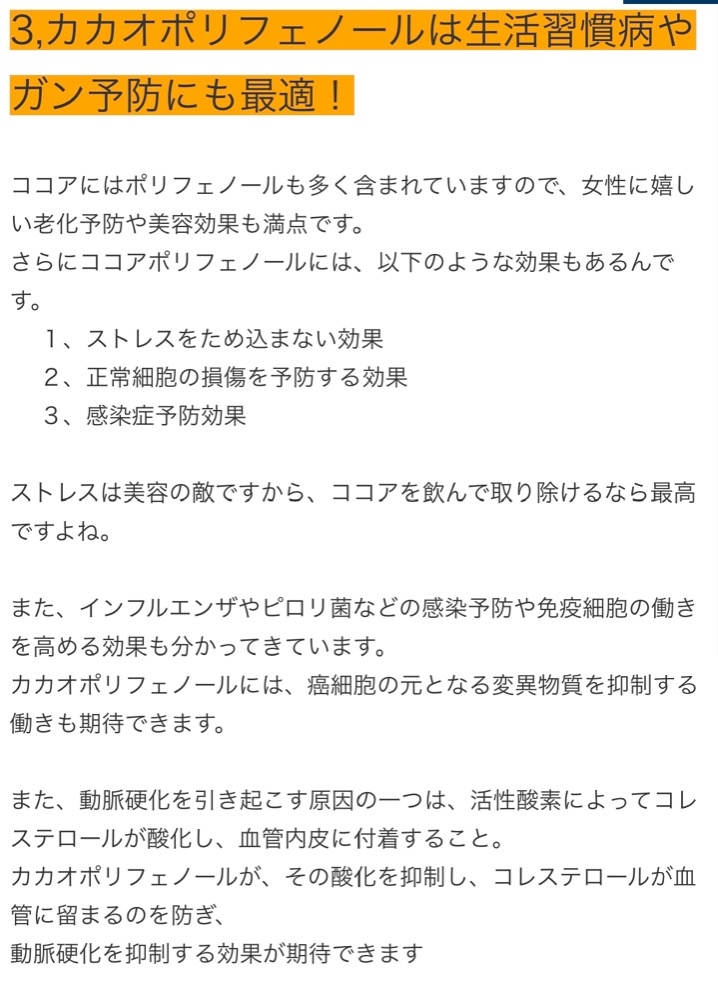 3,カカオポリフェノールは生活習慣病やガン予防にも最適！

ココアにはポリフェノールも多く含まれていますので、女性に嬉しい老化予防や美容効果も満点です。
さらにココアポリフェノールには、以下のような効果もあるんです。
　１、ストレスをため込まない効果
　２、正常細胞の損傷を予防する効果
　３、感染症予防効果

ストレスは美容の敵ですから、ココアを飲んで取り除けるなら最高ですよね。

また、インフルエンザやピロリ菌などの感染予防や免疫細胞の働きを高める効果も分かってきています。
カカオポリフェノールには、癌細胞の元となる変異物質を抑制する働きも期待できます。

また、動脈硬化を引き起こす原因の一つは、活性酸素によってコレステロールが酸化し、血管内皮に付着すること。
カカオポリフェノールが、その酸化を抑制し、コレステロールが血管に留まるのを防ぎ、
動脈硬化を抑制する効果が期待できます